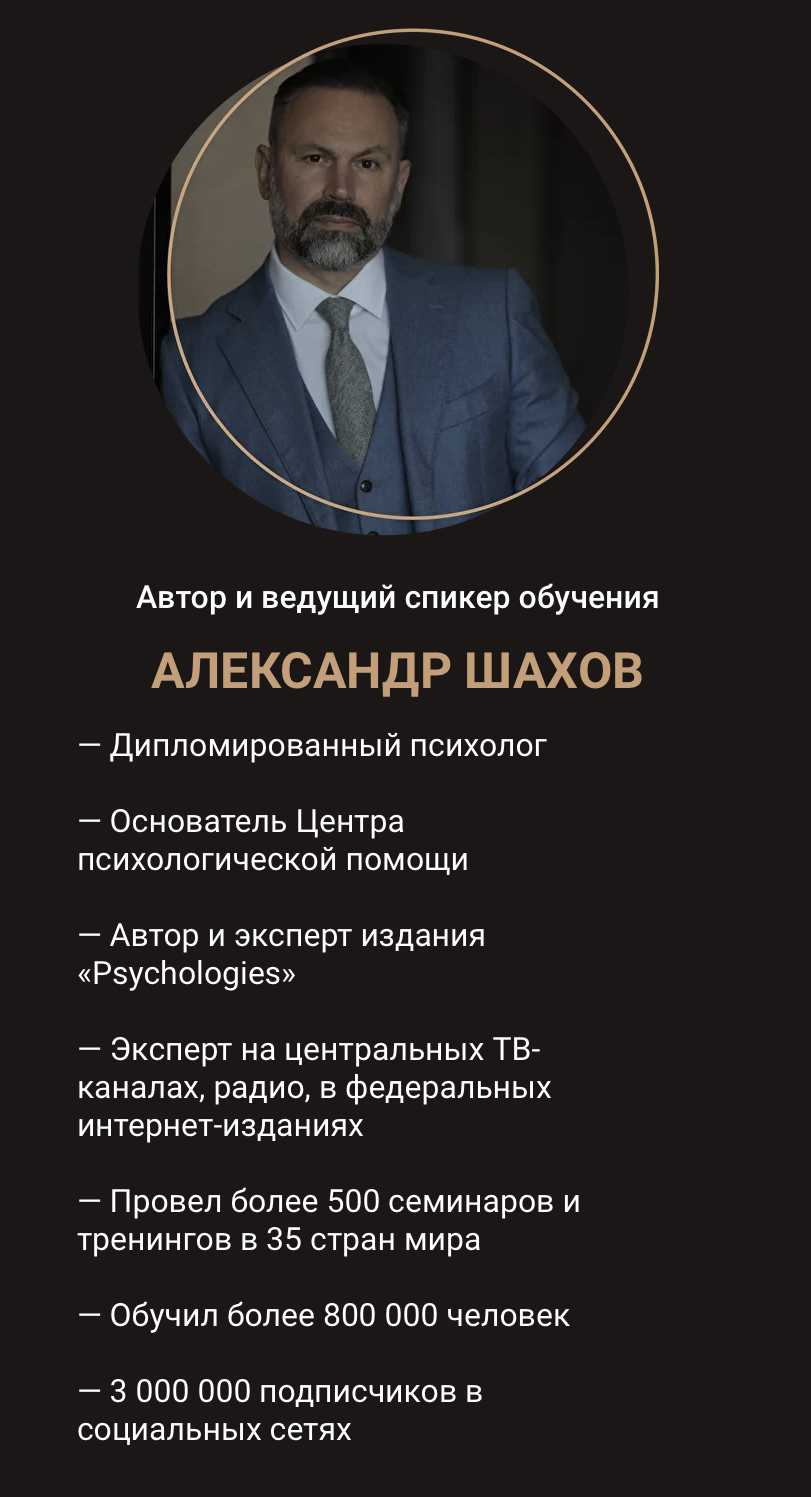 Автор и ведущий спикер обучения

АЛЕКСАНДР ШАХОВ

— Дипломированный психолог

— Основатель Центра психологической помощи

— Автор и эксперт издания «Psychologies»

— Эксперт на центральных ТВ-каналах, радио, в федеральных интернет-изданиях

— Провел более 500 семинаров и тренингов в 35 стран мира

— Обучил более 800 000 человек

— 3 000 000 подписчиков в социальных сетях